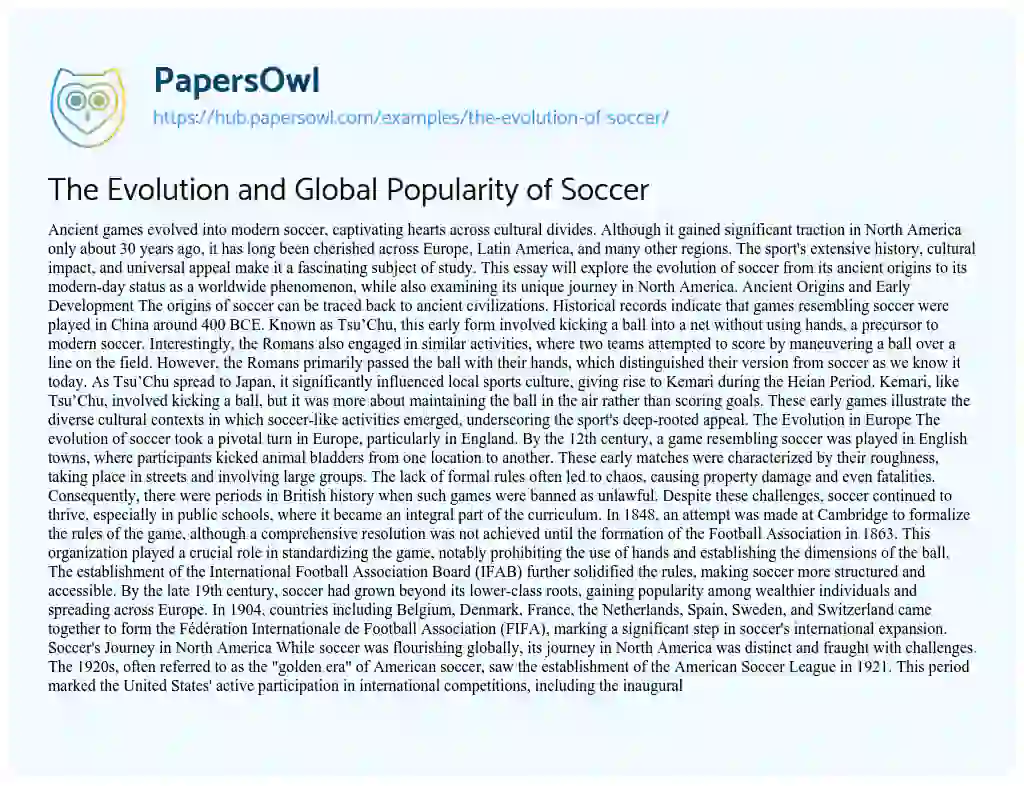 PapersOwl
https://hub.papersowl.com/examples/the-evolution-of-soccer/

The Evolution and Global Popularity of Soccer

Ancient games evolved into modern soccer, captivating hearts across cultural divides. Although it gained significant traction in North America only about 30 years ago, it has long been cherished across Europe, Latin America, and many other regions. The sport's extensive history, cultural impact, and universal appeal make it a fascinating subject of study. This essay will explore the evolution of soccer from its ancient origins to its modern-day status as a worldwide phenomenon, while also examining its unique journey in North America. Ancient Origins and Early Development The origins of soccer can be traced back to ancient civilizations. Historical records indicate that games resembling soccer were played in China around 400 BCE. Known as Tsu'Chu, this early form involved kicking a ball into a net without using hands, a precursor to modern soccer. Interestingly, the Romans also engaged in similar activities, where two teams attempted to score by maneuvering a ball over a line on the field. However, the Romans primarily passed the ball with their hands, which distinguished their version from soccer as we know it today. As Tsu'Chu spread to Japan, it significantly influenced local sports culture, giving rise to Kemari during the Heian Period. Kemari, like Tsu'Chu, involved kicking a ball, but it was more about maintaining the ball in the air rather than scoring goals. These early games illustrate the diverse cultural contexts in which soccer-like activities emerged, underscoring the sport's deep-rooted appeal. The Evolution in Europe The evolution of soccer took a pivotal turn in Europe, particularly in England. By the 12th century, a game resembling soccer was played in English towns, where participants kicked animal bladders from one location to another. These early matches were characterized by their roughness, taking place in streets and involving large groups. The lack of formal rules often led to chaos, causing property damage and even fatalities. Consequently, there were periods in British history when such games were banned as unlawful. Despite these challenges, soccer continued to thrive, especially in public schools, where it became an integral part of the curriculum. In 1848, an attempt was made at Cambridge to formalize the rules of the game, although a comprehensive resolution was not achieved until the formation of the Football Association in 1863. This organization played a crucial role in standardizing the game, notably prohibiting the use of hands and establishing the dimensions of the ball. The establishment of the International Football Association Board (IFAB) further solidified the rules, making soccer more structured and accessible. By the late 19th century, soccer had grown beyond its lower-class roots, gaining popularity among wealthier individuals and spreading across Europe. In 1904, countries including Belgium, Denmark, France, the Netherlands, Spain, Sweden, and Switzerland came together to form the Fédération Internationale de Football Association (FIFA), marking a significant step in soccer's international expansion. Soccer's Journey in North America While soccer was flourishing globally, its journey in North America was distinct and fraught with challenges. The 1920s, often referred to as the "golden era" of American soccer, saw the establishment of the American Soccer League in 1921. This period marked the United States' active participation in international competitions, including the inaugural